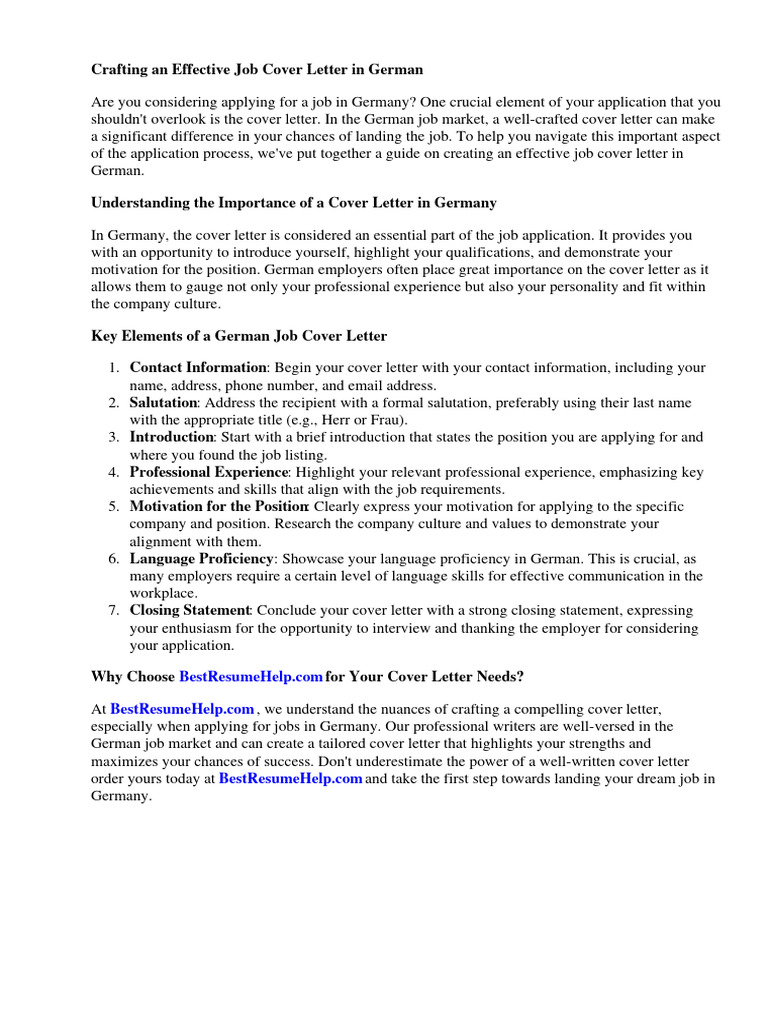 Crafting an Effective Job Cover Letter in German

Are you considering applying for a job in Germany? One crucial element of your application that you shouldn't overlook is the cover letter. In the German job market, a well-crafted cover letter can make a significant difference in your chances of landing the job. To help you navigate this important aspect of the application process, we've put together a guide on creating an effective job cover letter in German.

Understanding the Importance of a Cover Letter in Germany

In Germany, the cover letter is considered an essential part of the job application. It provides you with an opportunity to introduce yourself, highlight your qualifications, and demonstrate your motivation for the position. German employers often place great importance on the cover letter as it allows them to gauge not only your professional experience but also your personality and fit within the company culture.

Key Elements of a German Job Cover Letter

1. Contact Information: Begin your cover letter with your contact information, including your name, address, phone number, and email address.
2. Salutation: Address the recipient with a formal salutation, preferably using their last name with the appropriate title (e.g., Herr or Frau).
3. Introduction: Start with a brief introduction that states the position you are applying for and where you found the job listing.
4. Professional Experience: Highlight your relevant professional experience, emphasizing key achievements and skills that align with the job requirements.
5. Motivation for the Position: Clearly express your motivation for applying to the specific company and position. Research the company culture and values to demonstrate your alignment with them.
6. Language Proficiency: Showcase your language proficiency in German. This is crucial, as many employers require a certain level of language skills for effective communication in the workplace.
7. Closing Statement: Conclude your cover letter with a strong closing statement, expressing your enthusiasm for the opportunity to interview and thanking the employer for considering your application.

Why Choose BestResumeHelp.com for Your Cover Letter Needs?

At BestResumeHelp.com , we understand the nuances of crafting a compelling cover letter, especially when applying for jobs in Germany. Our professional writers are well-versed in the German job market and can create a tailored cover letter that highlights your strengths and maximizes your chances of success. Don't underestimate the power of a well-written cover letter order yours today at BestResumeHelp.com and take the first step towards landing your dream job in Germany.